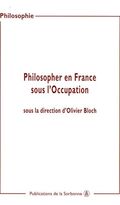 Philosophie

Philosopher en France sous l'Occupation

sous la direction d'Olivier Bloch

Publications de la Sorbonne